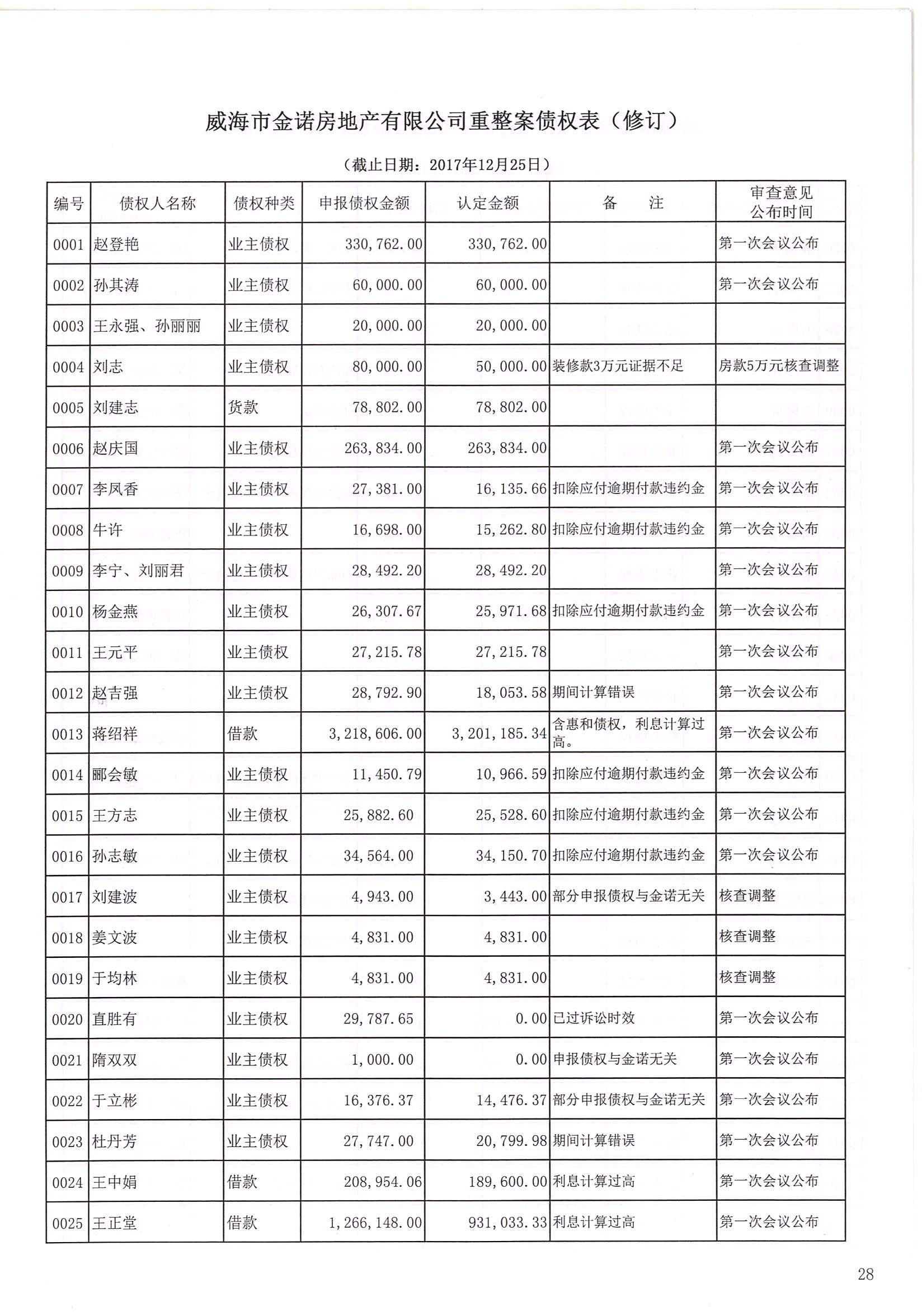 威海市金诺房地产有限公司重整案债权表（修订）

（截止日期：2017年12月25日）

| 编号 | 债权人名称 | 债权种类 | 申报债权金额 | 认定金额 | 备　注 | 审查意见公布时间 |
|---|---|---|---|---|---|---|
| 0001 | 赵登艳 | 业主债权 | 330,762.00 | 330,762.00 | | 第一次会议公布 |
| 0002 | 孙其涛 | 业主债权 | 60,000.00 | 60,000.00 | | 第一次会议公布 |
| 0003 | 王永强、孙丽丽 | 业主债权 | 20,000.00 | 20,000.00 | | |
| 0004 | 刘志 | 业主债权 | 80,000.00 | 50,000.00 | 装修款3万元证据不足 | 房款5万元核查调整 |
| 0005 | 刘建志 | 货款 | 78,802.00 | 78,802.00 | | |
| 0006 | 赵庆国 | 业主债权 | 263,834.00 | 263,834.00 | | 第一次会议公布 |
| 0007 | 李凤香 | 业主债权 | 27,381.00 | 16,135.66 | 扣除应付逾期付款违约金 | 第一次会议公布 |
| 0008 | 牛许 | 业主债权 | 16,698.00 | 15,262.80 | 扣除应付逾期付款违约金 | 第一次会议公布 |
| 0009 | 李宁、刘丽君 | 业主债权 | 28,492.20 | 28,492.20 | | 第一次会议公布 |
| 0010 | 杨金燕 | 业主债权 | 26,307.67 | 25,971.68 | 扣除应付逾期付款违约金 | 第一次会议公布 |
| 0011 | 王元平 | 业主债权 | 27,215.78 | 27,215.78 | | 第一次会议公布 |
| 0012 | 赵吉强 | 业主债权 | 28,792.90 | 18,053.58 | 期间计算错误 | 第一次会议公布 |
| 0013 | 蒋绍祥 | 借款 | 3,218,606.00 | 3,201,185.34 | 含惠和债权，利息计算过高。 | 第一次会议公布 |
| 0014 | 郦会敏 | 业主债权 | 11,450.79 | 10,966.59 | 扣除应付逾期付款违约金 | 第一次会议公布 |
| 0015 | 王方志 | 业主债权 | 25,882.60 | 25,528.60 | 扣除应付逾期付款违约金 | 第一次会议公布 |
| 0016 | 孙志敏 | 业主债权 | 34,564.00 | 34,150.70 | 扣除应付逾期付款违约金 | 第一次会议公布 |
| 0017 | 刘建波 | 业主债权 | 4,943.00 | 3,443.00 | 部分申报债权与金诺无关 | 核查调整 |
| 0018 | 姜文波 | 业主债权 | 4,831.00 | 4,831.00 | | 核查调整 |
| 0019 | 于均林 | 业主债权 | 4,831.00 | 4,831.00 | | 核查调整 |
| 0020 | 直胜有 | 业主债权 | 29,787.65 | 0.00 | 已过诉讼时效 | 第一次会议公布 |
| 0021 | 隋双双 | 业主债权 | 1,000.00 | 0.00 | 申报债权与金诺无关 | 第一次会议公布 |
| 0022 | 于立彬 | 业主债权 | 16,376.37 | 14,476.37 | 部分申报债权与金诺无关 | 第一次会议公布 |
| 0023 | 杜丹芳 | 业主债权 | 27,747.00 | 20,799.98 | 期间计算错误 | 第一次会议公布 |
| 0024 | 王中娟 | 借款 | 208,954.06 | 189,600.00 | 利息计算过高 | 第一次会议公布 |
| 0025 | 王正堂 | 借款 | 1,266,148.00 | 931,033.33 | 利息计算过高 | 第一次会议公布 |

28